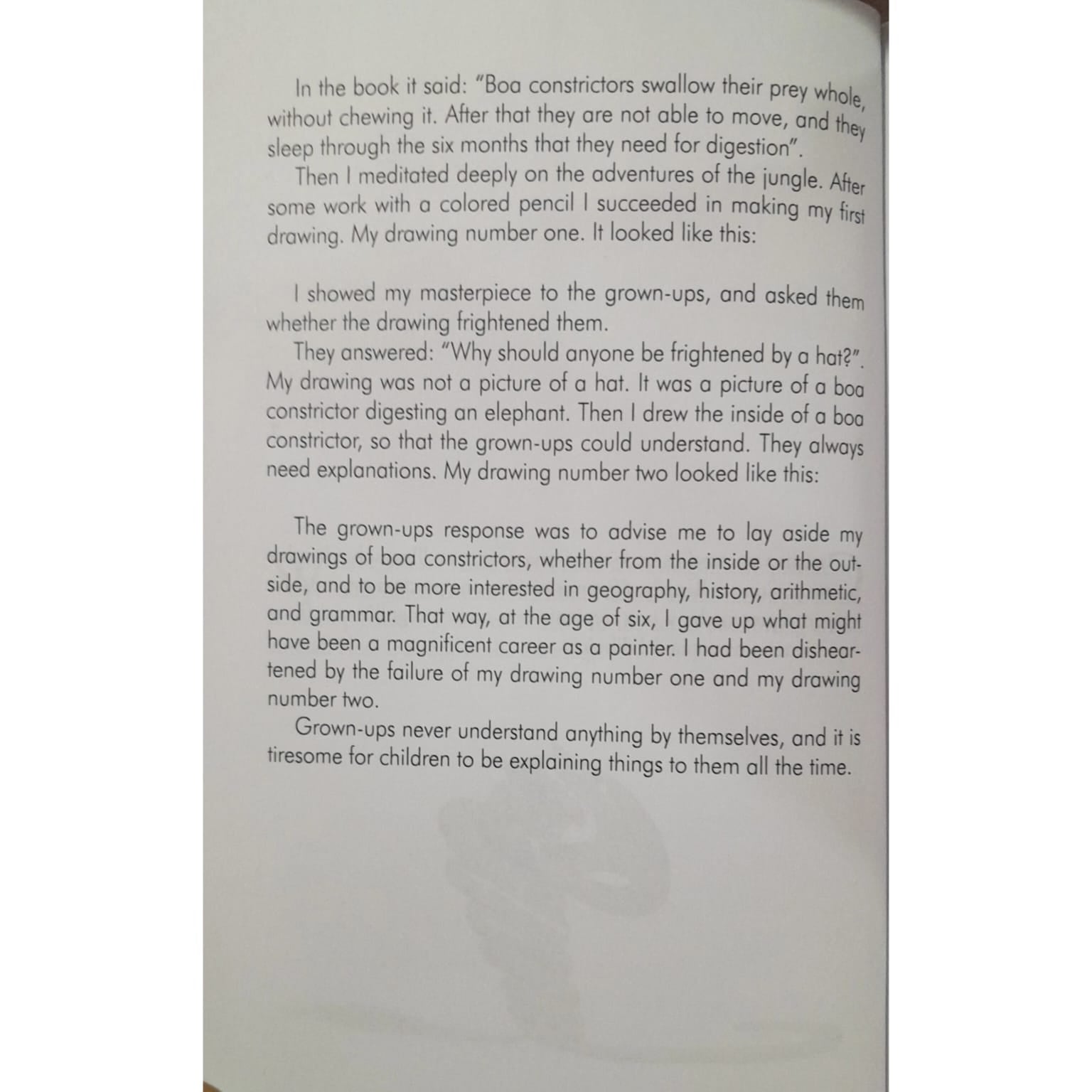 In the book it said: "Boa constrictors swallow their prey whole, without chewing it. After that they are not able to move, and they sleep through the six months that they need for digestion".

Then I meditated deeply on the adventures of the jungle. After some work with a colored pencil I succeeded in making my first drawing. My drawing number one. It looked like this:

I showed my masterpiece to the grown-ups, and asked them whether the drawing frightened them.

They answered: "Why should anyone be frightened by a hat?". My drawing was not a picture of a hat. It was a picture of a boa constrictor digesting an elephant. Then I drew the inside of a boa constrictor, so that the grown-ups could understand. They always need explanations. My drawing number two looked like this:

The grown-ups response was to advise me to lay aside my drawings of boa constrictors, whether from the inside or the outside, and to be more interested in geography, history, arithmetic, and grammar. That way, at the age of six, I gave up what might have been a magnificent career as a painter. I had been disheartened by the failure of my drawing number one and my drawing number two.

Grown-ups never understand anything by themselves, and it is tiresome for children to be explaining things to them all the time.